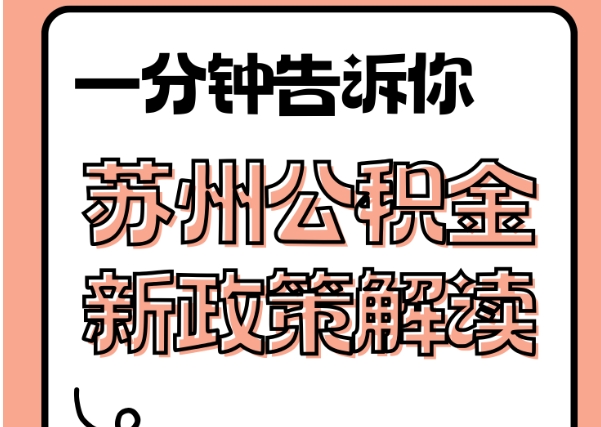 一分钟告诉你

苏州公积金
新政策解读